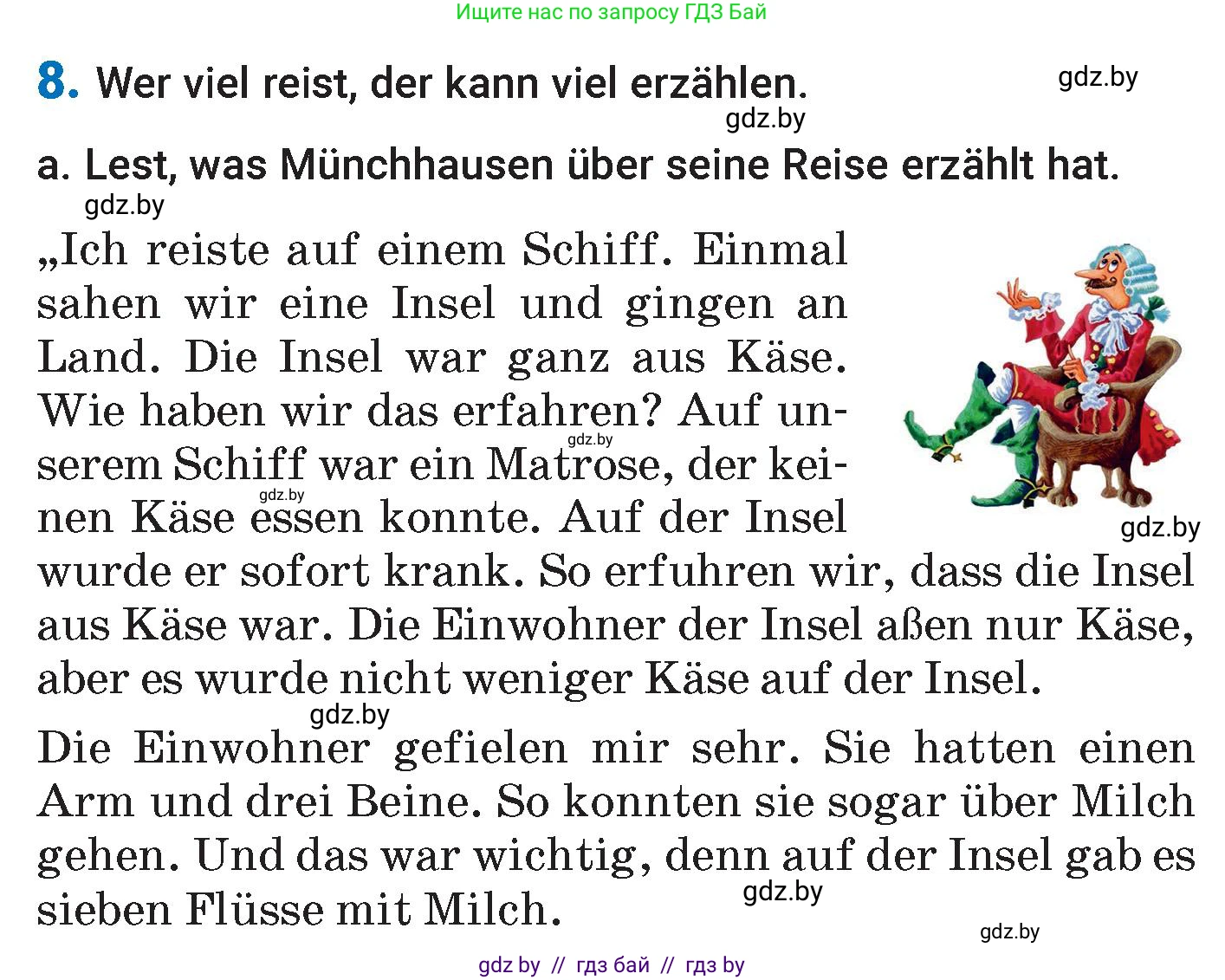 Ищите нас по запросу ГДЗ Бай

8. Wer viel reist, der kann viel erzählen.

gdz.by

gdz.by

a. Lest, was Münchhausen über seine Reise erzählt hat.

gdz.by

„Ich reiste auf einem Schiff. Einmal sahen wir eine Insel und gingen an Land. Die Insel war ganz aus Käse. Wie haben wir das erfahren? Auf unserem Schiff war ein Matrose, der keinen Käse essen konnte. Auf der Insel wurde er sofort krank. So erfuhren wir, dass die Insel aus Käse war. Die Einwohner der Insel aßen nur Käse, aber es wurde nicht weniger Käse auf der Insel.

gdz.by

gdz.by

gdz.by

gdz.by

Die Einwohner gefielen mir sehr. Sie hatten einen Arm und drei Beine. So konnten sie sogar über Milch gehen. Und das war wichtig, denn auf der Insel gab es sieben Flüsse mit Milch.

gdz.by

gdz.by

gdz by // гдз бай // гдз by